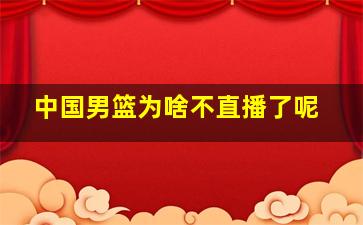 中国男篮为啥不直播了呢